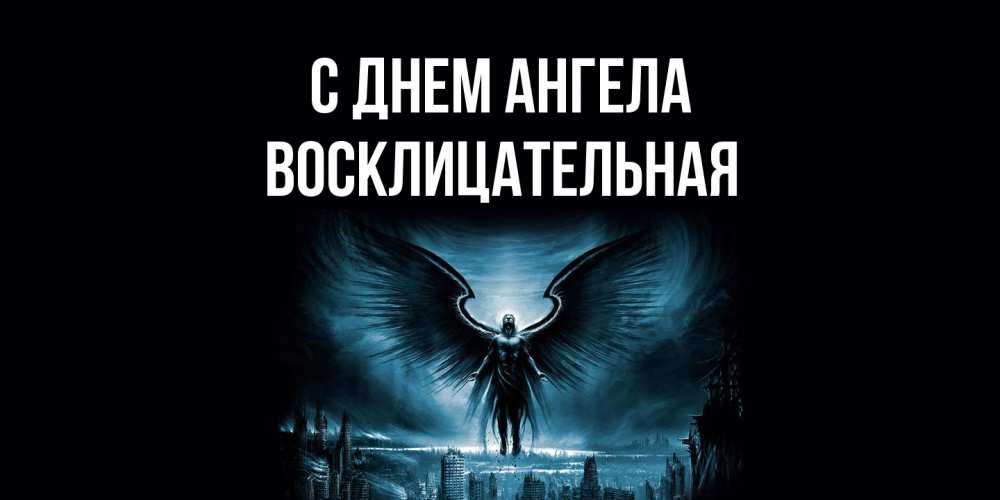 С ДНЕМ АНГЕЛА
ВОСКЛИЦАТЕЛЬНАЯ